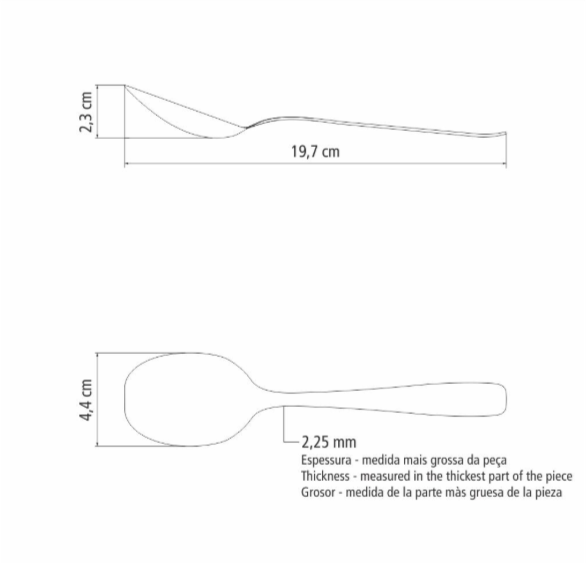 2,3 cm

19,7 cm

4,4 cm

2,25 mm
Espessura - medida mais grossa da peça
Thickness - measured in the thickest part of the piece
Grosor - medida de la parte màs gruesa de la pieza